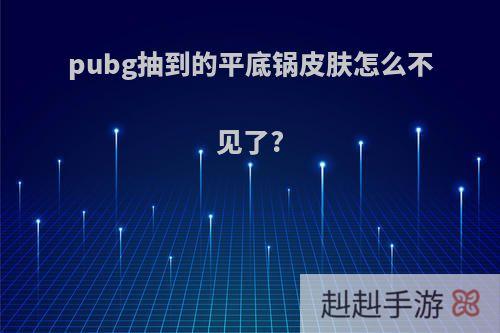 pubg抽到的平底锅皮肤怎么不见了?

赳赳手游